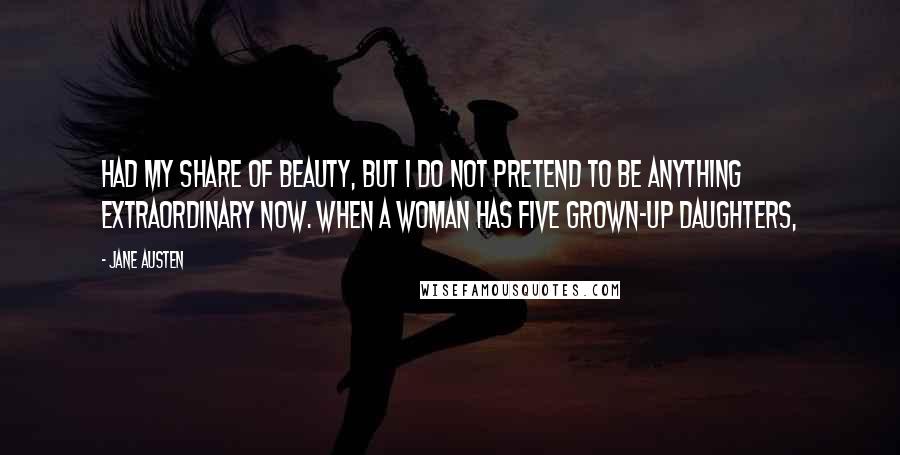 HAD MY SHARE OF BEAUTY, BUT I DO NOT PRETEND TO BE ANYTHING EXTRAORDINARY NOW. WHEN A WOMAN HAS FIVE GROWN-UP DAUGHTERS,

- JANE AUSTEN

WISEFAMOUSQUOTES.COM